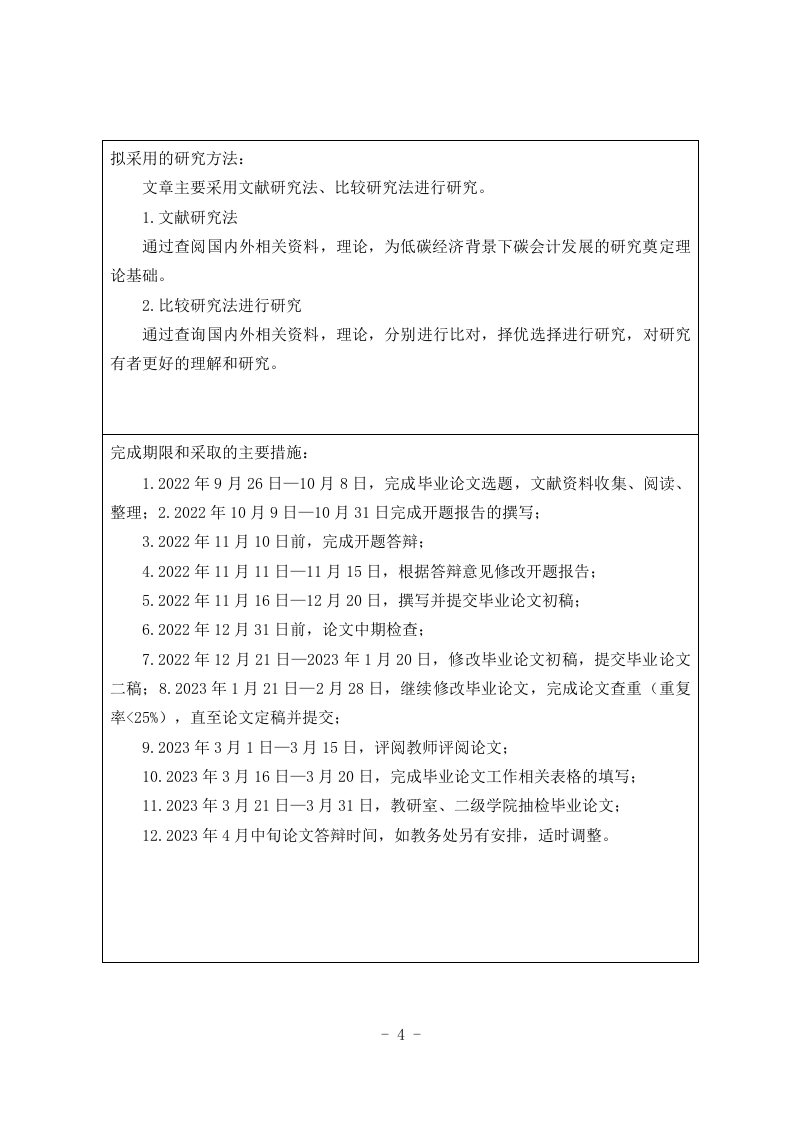 拟采用的研究方法：

文章主要采用文献研究法、比较研究法进行研究。

1.文献研究法

通过查阅国内外相关资料，理论，为低碳经济背景下碳会计发展的研究奠定理论基础。

2.比较研究法进行研究

通过查询国内外相关资料，理论，分别进行比对，择优选择进行研究，对研究有者更好的理解和研究。

完成期限和采取的主要措施：

1.2022 年 9 月 26 日—10 月 8 日，完成毕业论文选题，文献资料收集、阅读、整理；2.2022 年 10 月 9 日—10 月 31 日完成开题报告的撰写；

3.2022 年 11 月 10 日前，完成开题答辩；

4.2022 年 11 月 11 日—11 月 15 日，根据答辩意见修改开题报告；

5.2022 年 11 月 16 日—12 月 20 日，撰写并提交毕业论文初稿；

6.2022 年 12 月 31 日前，论文中期检查；

7.2022 年 12 月 21 日—2023 年 1 月 20 日，修改毕业论文初稿，提交毕业论文二稿；8.2023 年 1 月 21 日—2 月 28 日，继续修改毕业论文，完成论文查重（重复率<25%），直至论文定稿并提交；

9.2023 年 3 月 1 日—3 月 15 日，评阅教师评阅论文；

10.2023 年 3 月 16 日—3 月 20 日，完成毕业论文工作相关表格的填写；

11.2023 年 3 月 21 日—3 月 31 日，教研室、二级学院抽检毕业论文；

12.2023 年 4 月中旬论文答辩时间，如教务处另有安排，适时调整。

- 4 -